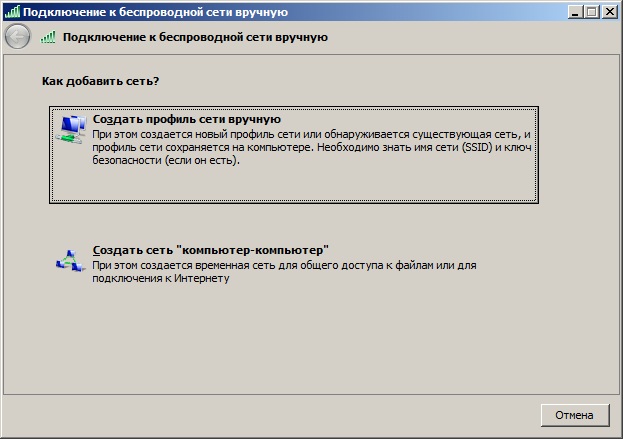 Подключение к беспроводной сети вручную

Подключение к беспроводной сети вручную

Как добавить сеть?

Создать профиль сети вручную
При этом создается новый профиль сети или обнаруживается существующая сеть, и профиль сети сохраняется на компьютере. Необходимо знать имя сети (SSID) и ключ безопасности (если он есть).

Создать сеть "компьютер-компьютер"
При этом создается временная сеть для общего доступа к файлам или для подключения к Интернету

Отмена